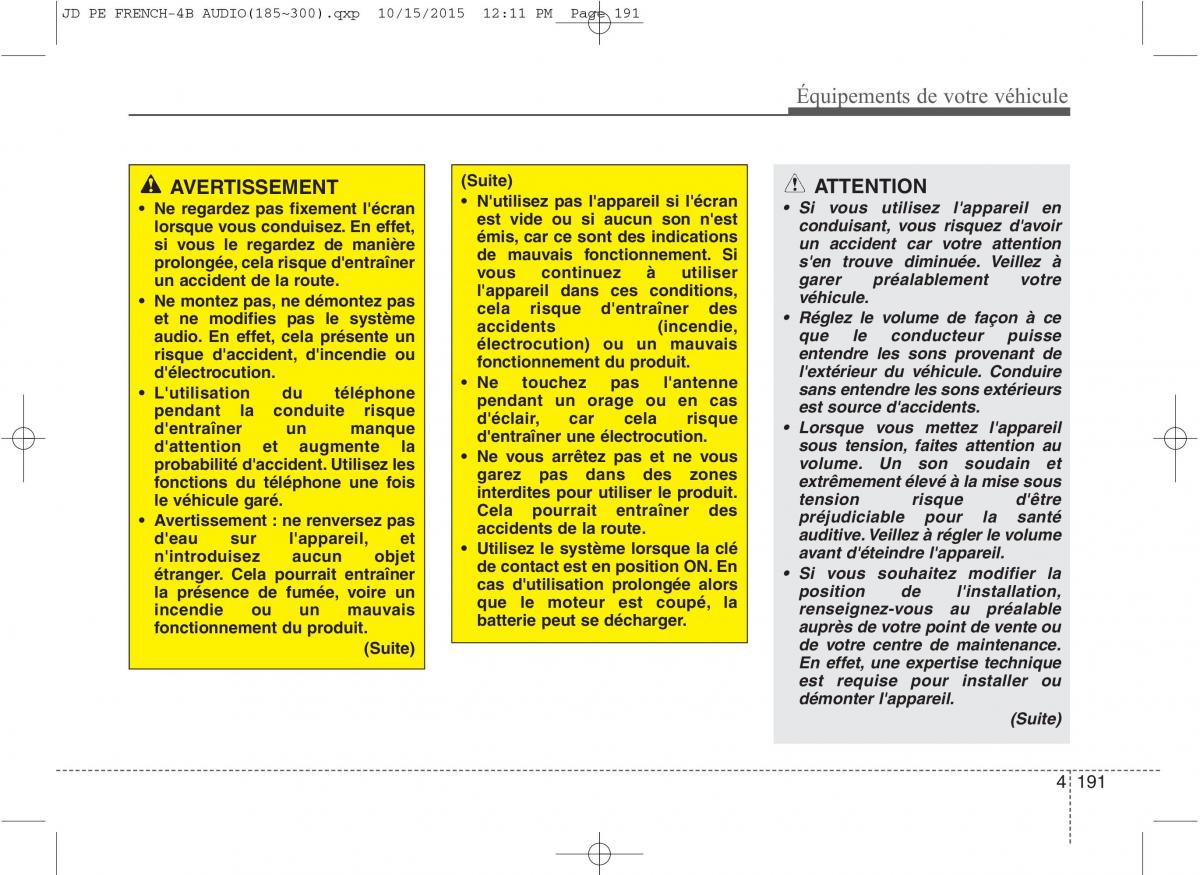 JD PE FRENCH-4B AUDIO(185~300).qxp 10/15/2015 12:11 PM Page 191

Équipements de votre véhicule

AVERTISSEMENT
• Ne regardez pas fixement l'écran lorsque vous conduisez. En effet, si vous le regardez de manière prolongée, cela risque d'entraîner un accident de la route.
• Ne montez pas, ne démontez pas et ne modifies pas le système audio. En effet, cela présente un risque d'accident, d'incendie ou d'électrocution.
• L'utilisation du téléphone pendant la conduite risque d'entraîner un manque d'attention et augmente la probabilité d'accident. Utilisez les fonctions du téléphone une fois le véhicule garé.
• Avertissement : ne renversez pas d'eau sur l'appareil, et n'introduisez aucun objet étranger. Cela pourrait entraîner la présence de fumée, voire un incendie ou un mauvais fonctionnement du produit.
(Suite)

(Suite)
• N'utilisez pas l'appareil si l'écran est vide ou si aucun son n'est émis, car ce sont des indications de mauvais fonctionnement. Si vous continuez à utiliser l'appareil dans ces conditions, cela risque d'entraîner des accidents (incendie, électrocution) ou un mauvais fonctionnement du produit.
• Ne touchez pas l'antenne pendant un orage ou en cas d'éclair, car cela risque d'entraîner une électrocution.
• Ne vous arrêtez pas et ne vous garez pas dans des zones interdites pour utiliser le produit. Cela pourrait entraîner des accidents de la route.
• Utilisez le système lorsque la clé de contact est en position ON. En cas d'utilisation prolongée alors que le moteur est coupé, la batterie peut se décharger.

ATTENTION
• Si vous utilisez l'appareil en conduisant, vous risquez d'avoir un accident car votre attention s'en trouve diminuée. Veillez à garer préalablement votre véhicule.
• Réglez le volume de façon à ce que le conducteur puisse entendre les sons provenant de l'extérieur du véhicule. Conduire sans entendre les sons extérieurs est source d'accidents.
• Lorsque vous mettez l'appareil sous tension, faites attention au volume. Un son soudain et extrêmement élevé à la mise sous tension risque d'être préjudiciable pour la santé auditive. Veillez à régler le volume avant d'éteindre l'appareil.
• Si vous souhaitez modifier la position de l'installation, renseignez-vous au préalable auprès de votre point de vente ou de votre centre de maintenance. En effet, une expertise technique est requise pour installer ou démonter l'appareil.
(Suite)

4 191